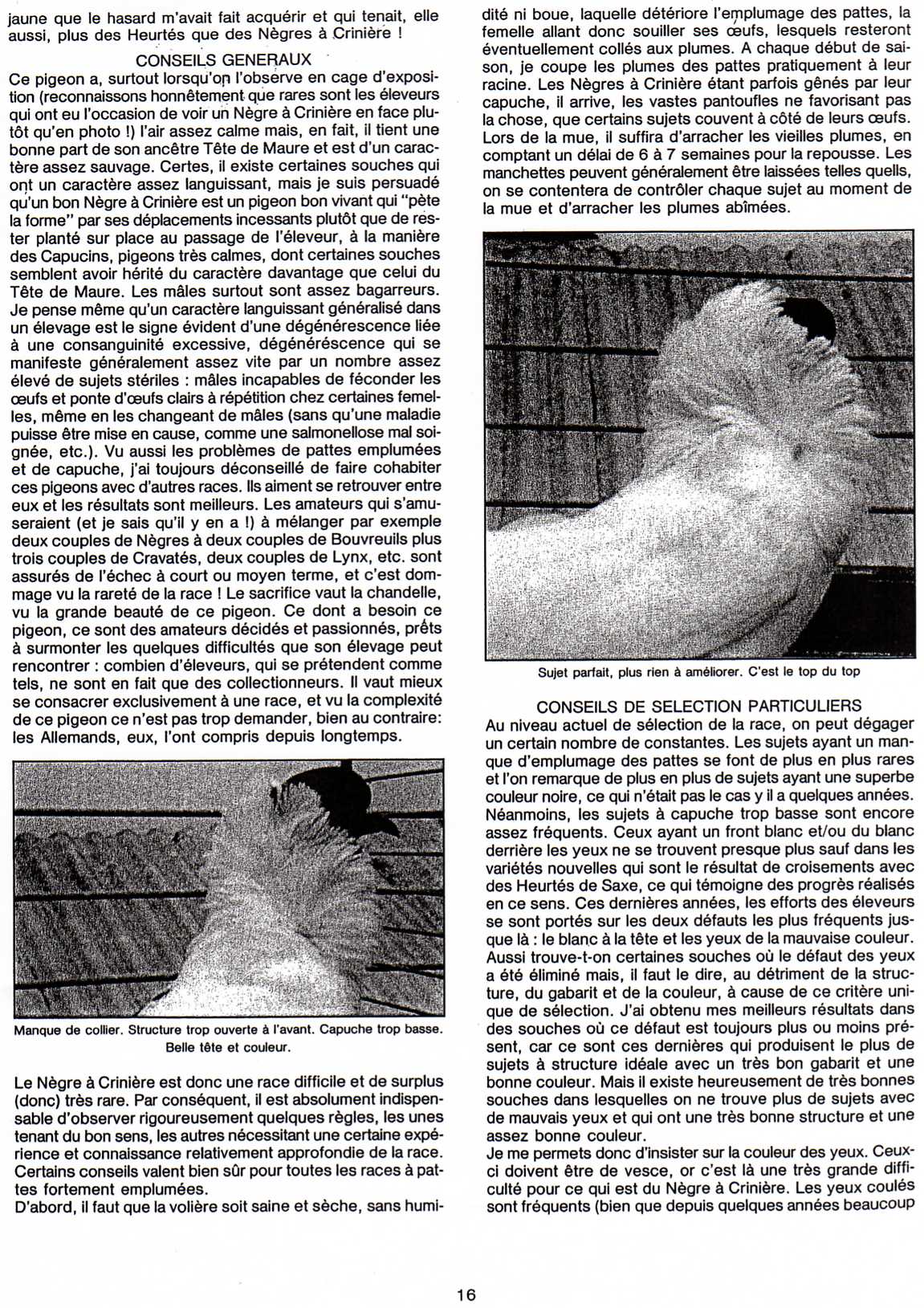 jaune que le hasard m'avait fait acquérir et qui tenait, elle aussi, plus des Heurtés que des Nègres à Crinière !

CONSEILS GENERAUX

Ce pigeon a, surtout lorsqu'on l'observe en cage d'exposition (reconnaissons honnêtement que rares sont les éleveurs qui ont eu l'occasion de voir un Nègre à Crinière en face plutôt qu'en photo !) l'air assez calme mais, en fait, il tient une bonne part de son ancêtre Tête de Maure et est d'un caractère assez sauvage. Certes, il existe certaines souches qui ont un caractère assez languissant, mais je suis persuadé qu'un bon Nègre à Crinière est un pigeon bon vivant qui "pète la forme" par ses déplacements incessants plutôt que de rester planté sur place au passage de l'éleveur, à la manière des Capucins, pigeons très calmes, dont certaines souches semblent avoir hérité du caractère davantage que celui du Tête de Maure. Les mâles surtout sont assez bagarreurs. Je pense même qu'un caractère languissant généralisé dans un élevage est le signe évident d'une dégénérescence liée à une consanguinité excessive, dégénérescence qui se manifeste généralement assez vite par un nombre assez élevé de sujets stériles : mâles incapables de féconder les œufs et ponte d'œufs clairs à répétition chez certaines femelles, même en les changeant de mâles (sans qu'une maladie puisse être mise en cause, comme une salmonellose mal soignée, etc.). Vu aussi les problèmes de pattes emplumées et de capuche, j'ai toujours déconseillé de faire cohabiter ces pigeons avec d'autres races. Ils aiment se retrouver entre eux et les résultats sont meilleurs. Les amateurs qui s'amuseraient (et je sais qu'il y en a !) à mélanger par exemple deux couples de Nègres à deux couples de Bouvreuils plus trois couples de Cravatés, deux couples de Lynx, etc. sont assurés de l'échec à court ou moyen terme, et c'est dommage vu la rareté de la race ! Le sacrifice vaut la chandelle, vu la grande beauté de ce pigeon. Ce dont a besoin ce pigeon, ce sont des amateurs décidés et passionnés, prêts à surmonter les quelques difficultés que son élevage peut rencontrer : combien d'éleveurs, qui se prétendent comme tels, ne sont en fait que des collectionneurs. Il vaut mieux se consacrer exclusivement à une race, et vu la complexité de ce pigeon ce n'est pas trop demander, bien au contraire: les Allemands, eux, l'ont compris depuis longtemps.

Manque de collier. Structure trop ouverte à l'avant. Capuche trop basse. Belle tête et couleur.

Le Nègre à Crinière est donc une race difficile et de surplus (donc) très rare. Par conséquent, il est absolument indispensable d'observer rigoureusement quelques règles, les unes tenant du bon sens, les autres nécessitant une certaine expérience et connaissance relativement approfondie de la race. Certains conseils valent bien sûr pour toutes les races à pattes fortement emplumées.
D'abord, il faut que la volière soit saine et sèche, sans humidité ni boue, laquelle détériore l'emplumage des pattes, la femelle allant donc souiller ses œufs, lesquels resteront éventuellement collés aux plumes. A chaque début de saison, je coupe les plumes des pattes pratiquement à leur racine. Les Nègres à Crinière étant parfois gênés par leur capuche, il arrive, les vastes pantoufles ne favorisant pas la chose, que certains sujets couvent à côté de leurs œufs. Lors de la mue, il suffira d'arracher les vieilles plumes, en comptant un délai de 6 à 7 semaines pour la repousse. Les manchettes peuvent généralement être laissées telles quells, on se contentera de contrôler chaque sujet au moment de la mue et d'arracher les plumes abîmées.

Sujet parfait, plus rien à améliorer. C'est le top du top

CONSEILS DE SELECTION PARTICULIERS

Au niveau actuel de sélection de la race, on peut dégager un certain nombre de constantes. Les sujets ayant un manque d'emplumage des pattes se font de plus en plus rares et l'on remarque de plus en plus de sujets ayant une superbe couleur noire, ce qui n'était pas le cas y il a quelques années. Néanmoins, les sujets à capuche trop basse sont encore assez fréquents. Ceux ayant un front blanc et/ou du blanc derrière les yeux ne se trouvent presque plus sauf dans les variétés nouvelles qui sont le résultat de croisements avec des Heurtés de Saxe, ce qui témoigne des progrès réalisés en ce sens. Ces dernières années, les efforts des éleveurs se sont portés sur les deux défauts les plus fréquents jusque là : le blanc à la tête et les yeux de la mauvaise couleur. Aussi trouve-t-on certaines souches où le défaut des yeux a été éliminé mais, il faut le dire, au détriment de la structure, du gabarit et de la couleur, à cause de ce critère unique de sélection. J'ai obtenu mes meilleurs résultats dans des souches où ce défaut est toujours plus ou moins présent, car ce sont ces dernières qui produisent le plus de sujets à structure idéale avec un très bon gabarit et une bonne couleur. Mais il existe heureusement de très bonnes souches dans lesquelles on ne trouve plus de sujets avec de mauvais yeux et qui ont une très bonne structure et une assez bonne couleur.
Je me permets donc d'insister sur la couleur des yeux. Ceux-ci doivent être de vesce, or c'est là une très grande difficulté pour ce qui est du Nègre à Crinière. Les yeux coulés sont fréquents (bien que depuis quelques années beaucoup

16